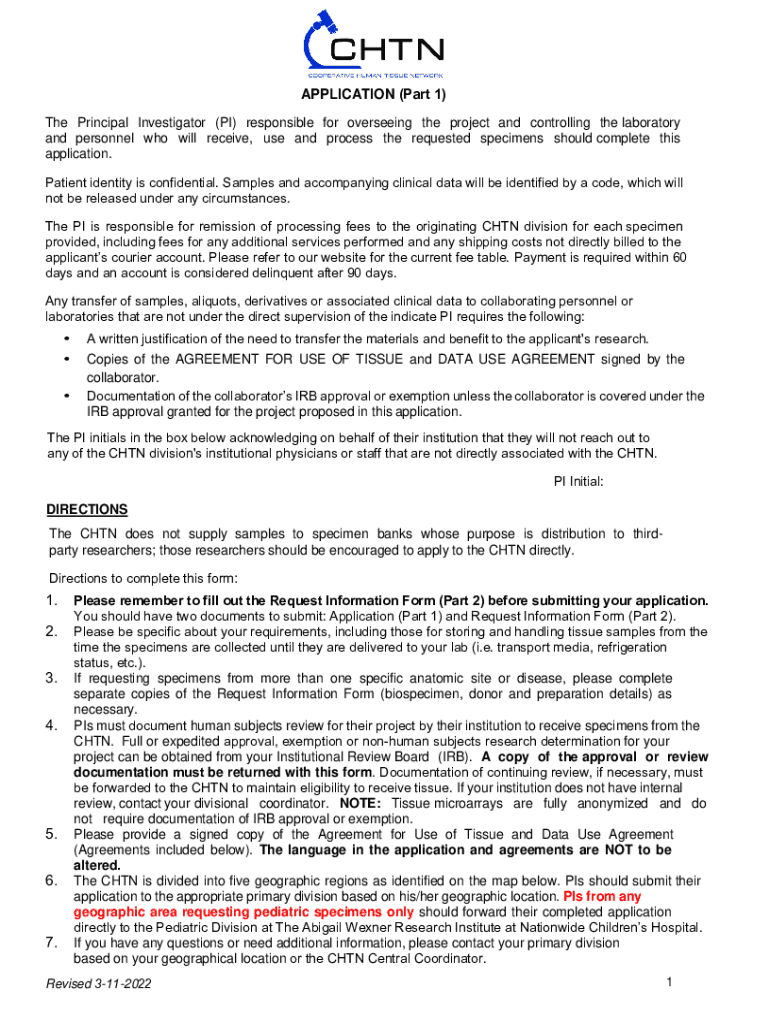 CHTN
COOPERATIVE HUMAN TISSUE NETWORK

APPLICATION (Part 1)

The Principal Investigator (PI) responsible for overseeing the project and controlling the laboratory and personnel who will receive, use and process the requested specimens should complete this application.

Patient identity is confidential. Samples and accompanying clinical data will be identified by a code, which will not be released under any circumstances.

The PI is responsible for remission of processing fees to the originating CHTN division for each specimen provided, including fees for any additional services performed and any shipping costs not directly billed to the applicant's courier account. Please refer to our website for the current fee table. Payment is required within 60 days and an account is considered delinquent after 90 days.

Any transfer of samples, aliquots, derivatives or associated clinical data to collaborating personnel or laboratories that are not under the direct supervision of the indicate PI requires the following:

• A written justification of the need to transfer the materials and benefit to the applicant's research.
• Copies of the AGREEMENT FOR USE OF TISSUE and DATA USE AGREEMENT signed by the collaborator.
• Documentation of the collaborator's IRB approval or exemption unless the collaborator is covered under the IRB approval granted for the project proposed in this application.

The PI initials in the box below acknowledging on behalf of their institution that they will not reach out to any of the CHTN division's institutional physicians or staff that are not directly associated with the CHTN.

PI Initial:

DIRECTIONS

The CHTN does not supply samples to specimen banks whose purpose is distribution to third-party researchers; those researchers should be encouraged to apply to the CHTN directly.

Directions to complete this form:

1. Please remember to fill out the Request Information Form (Part 2) before submitting your application. You should have two documents to submit: Application (Part 1) and Request Information Form (Part 2).
2. Please be specific about your requirements, including those for storing and handling tissue samples from the time the specimens are collected until they are delivered to your lab (i.e. transport media, refrigeration status, etc.).
3. If requesting specimens from more than one specific anatomic site or disease, please complete separate copies of the Request Information Form (biospecimen, donor and preparation details) as necessary.
4. PIs must document human subjects review for their project by their institution to receive specimens from the CHTN. Full or expedited approval, exemption or non-human subjects research determination for your project can be obtained from your Institutional Review Board (IRB). A copy of the approval or review documentation must be returned with this form. Documentation of continuing review, if necessary, must be forwarded to the CHTN to maintain eligibility to receive tissue. If your institution does not have internal review, contact your divisional coordinator. NOTE: Tissue microarrays are fully anonymized and do not require documentation of IRB approval or exemption.
5. Please provide a signed copy of the Agreement for Use of Tissue and Data Use Agreement (Agreements included below). The language in the application and agreements are NOT to be altered.
6. The CHTN is divided into five geographic regions as identified on the map below. PIs should submit their application to the appropriate primary division based on his/her geographic location. PIs from any geographic area requesting pediatric specimens only should forward their completed application directly to the Pediatric Division at The Abigail Wexner Research Institute at Nationwide Children's Hospital.
7. If you have any questions or need additional information, please contact your primary division based on your geographical location or the CHTN Central Coordinator.

Revised 3-11-2022

1